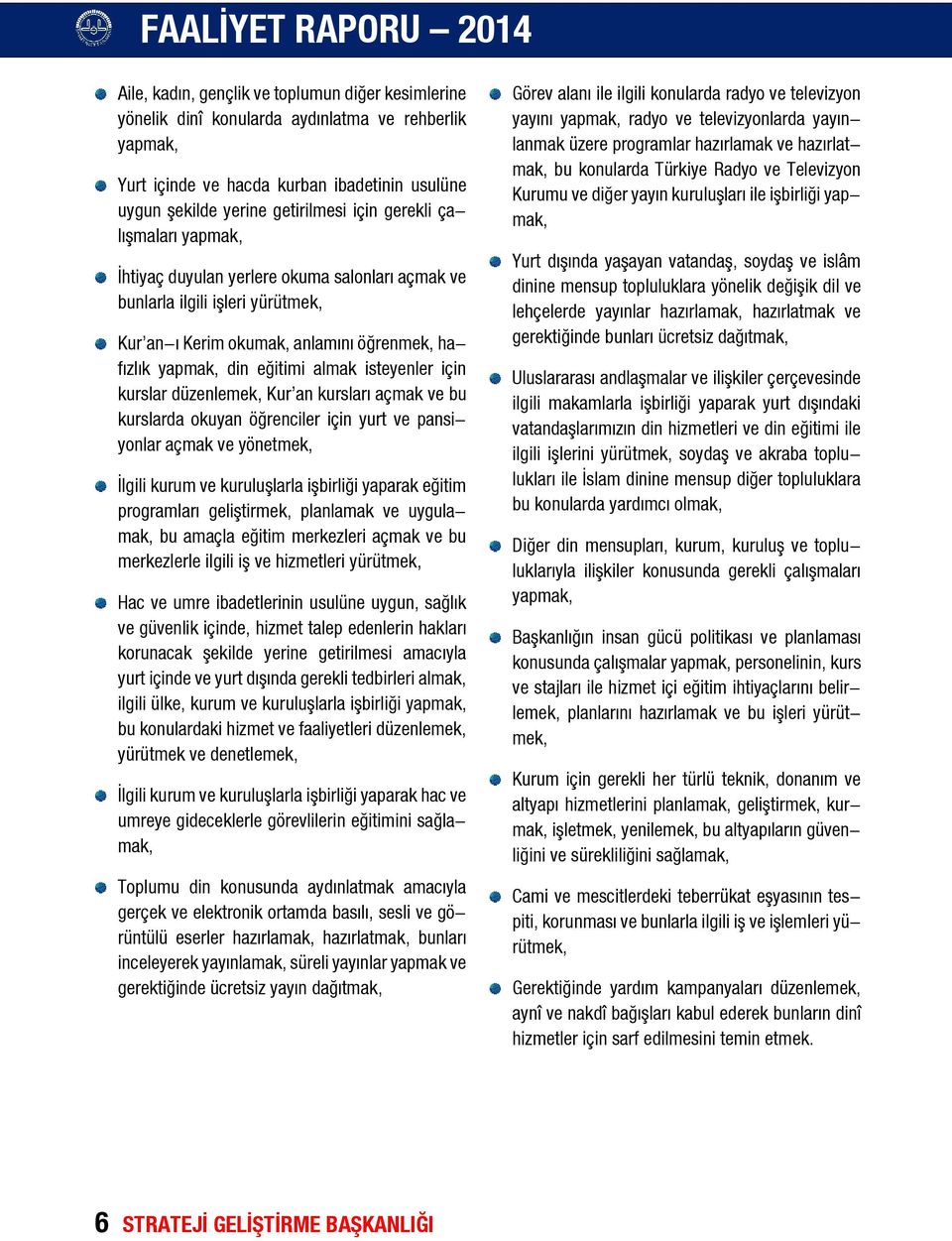 FAALİYET RAPORU – 2014

Aile, kadın, gençlik ve toplumun diğer kesimlerine yönelik dinî konularda aydınlatma ve rehberlik yapmak,

Yurt içinde ve hacda kurban ibadetinin usulüne uygun şekilde yerine getirilmesi için gerekli çalışmaları yapmak,

İhtiyaç duyulan yerlere okuma salonları açmak ve bunlarla ilgili işleri yürütmek,

Kur'an–ı Kerim okumak, anlamını öğrenmek, hafızlık yapmak, din eğitimi almak isteyenler için kurslar düzenlemek, Kur'an kursları açmak ve bu kurslarda okuyan öğrenciler için yurt ve pansiyonlar açmak ve yönetmek,

İlgili kurum ve kuruluşlarla işbirliği yaparak eğitim programları geliştirmek, planlamak ve uygulamak, bu amaçla eğitim merkezleri açmak ve bu merkezlerle ilgili iş ve hizmetleri yürütmek,

Hac ve umre ibadetlerinin usulüne uygun, sağlık ve güvenlik içinde, hizmet talep edenlerin hakları korunacak şekilde yerine getirilmesi amacıyla yurt içinde ve yurt dışında gerekli tedbirleri almak, ilgili ülke, kurum ve kuruluşlarla işbirliği yapmak, bu konulardaki hizmet ve faaliyetleri düzenlemek, yürütmek ve denetlemek,

İlgili kurum ve kuruluşlarla işbirliği yaparak hac ve umreye gideceklerle görevlilerin eğitimini sağlamak,

Toplumu din konusunda aydınlatmak amacıyla gerçek ve elektronik ortamda basılı, sesli ve görüntülü eserler hazırlamak, hazırlatmak, bunları inceleyerek yayınlamak, süreli yayınlar yapmak ve gerektiğinde ücretsiz yayın dağıtmak,

Görev alanı ile ilgili konularda radyo ve televizyon yayını yapmak, radyo ve televizyonlarda yayınlanmak üzere programlar hazırlamak ve hazırlatmak, bu konularda Türkiye Radyo ve Televizyon Kurumu ve diğer yayın kuruluşları ile işbirliği yapmak,

Yurt dışında yaşayan vatandaş, soydaş ve islâm dinine mensup topluluklara yönelik değişik dil ve lehçelerde yayınlar hazırlamak, hazırlatmak ve gerektiğinde bunları ücretsiz dağıtmak,

Uluslararası andlaşmalar ve ilişkiler çerçevesinde ilgili makamlarla işbirliği yaparak yurt dışındaki vatandaşlarımızın din hizmetleri ve din eğitimi ile ilgili işlerini yürütmek, soydaş ve akraba toplulukları ile İslam dinine mensup diğer topluluklara bu konularda yardımcı olmak,

Diğer din mensupları, kurum, kuruluş ve topluluklarıyla ilişkiler konusunda gerekli çalışmaları yapmak,

Başkanlığın insan gücü politikası ve planlaması konusunda çalışmalar yapmak, personelinin, kurs ve stajları ile hizmet içi eğitim ihtiyaçlarını belirlemek, planlarını hazırlamak ve bu işleri yürütmek,

Kurum için gerekli her türlü teknik, donanım ve altyapı hizmetlerini planlamak, geliştirmek, kurmak, işletmek, yenilemek, bu altyapıların güvenliğini ve sürekliliğini sağlamak,

Cami ve mescitlerdeki teberrükat eşyasının tespiti, korunması ve bunlarla ilgili iş ve işlemleri yürütmek,

Gerektiğinde yardım kampanyaları düzenlemek, aynî ve nakdî bağışları kabul ederek bunların dinî hizmetler için sarf edilmesini temin etmek.

6 STRATEJİ GELİŞTİRME BAŞKANLIĞI